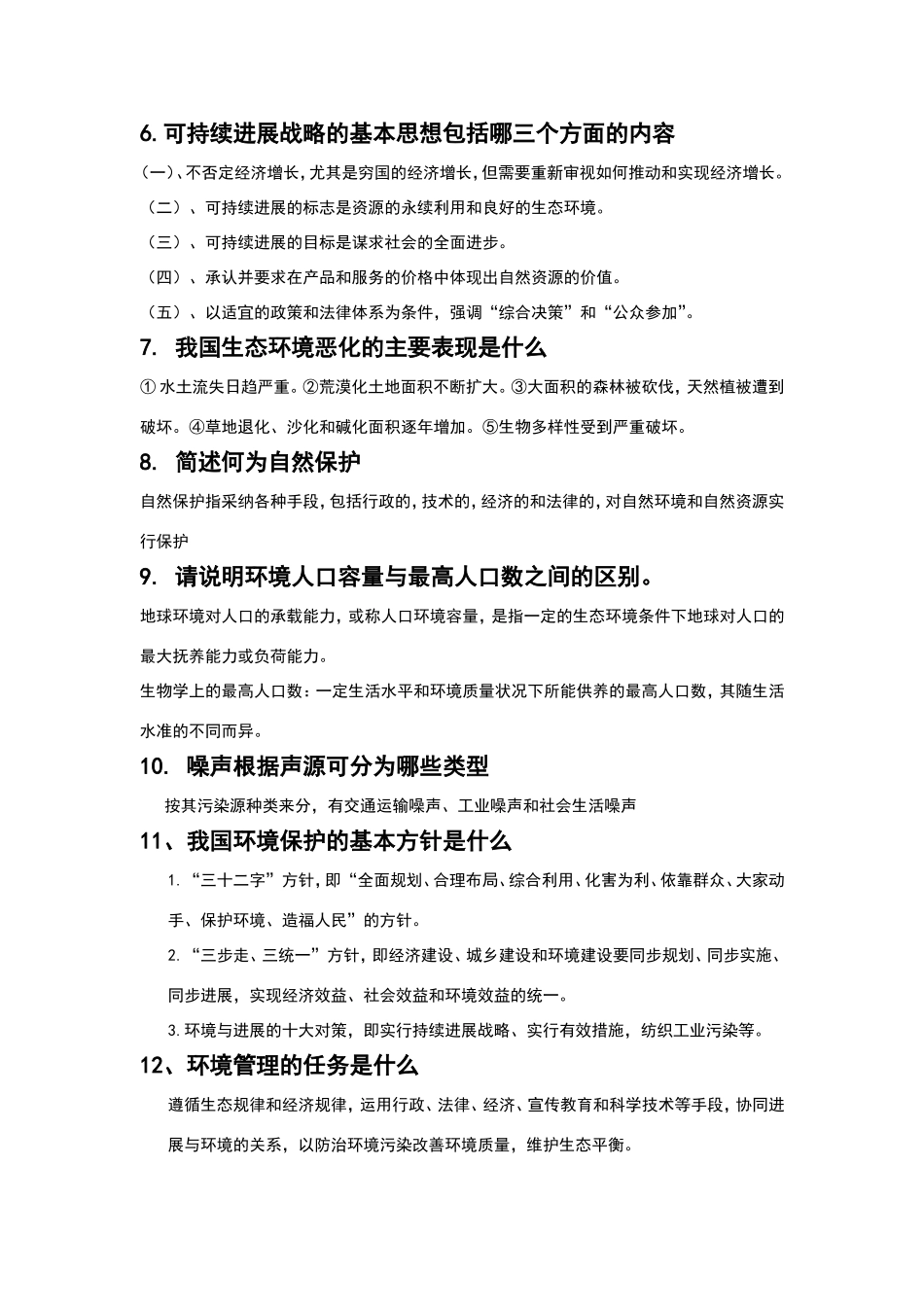 6. 可持续进展战略的基本思想包括哪三个方面的内容

(一)、不否定经济增长，尤其是穷国的经济增长，但需要重新审视如何推动和实现经济增长。

（二）、可持续进展的标志是资源的永续利用和良好的生态环境。

（三）、可持续进展的目标是谋求社会的全面进步。

（四）、承认并要求在产品和服务的价格中体现出自然资源的价值。

（五）、以适宜的政策和法律体系为条件，强调“综合决策”和“公众参加”。

7. 我国生态环境恶化的主要表现是什么

① 水土流失日趋严重。②荒漠化土地面积不断扩大。③大面积的森林被砍伐，天然植被遭到破坏。④草地退化、沙化和碱化面积逐年增加。⑤生物多样性受到严重破坏。

8. 简述何为自然保护

自然保护指采纳各种手段，包括行政的，技术的，经济的和法律的，对自然环境和自然资源实行保护

9. 请说明环境人口容量与最高人口数之间的区别。

地球环境对人口的承载能力，或称人口环境容量，是指一定的生态环境条件下地球对人口的最大抚养能力或负荷能力。

生物学上的最高人口数：一定生活水平和环境质量状况下所能供养的最高人口数，其随生活水准的不同而异。

10. 噪声根据声源可分为哪些类型

按其污染源种类来分，有交通运输噪声、工业噪声和社会生活噪声

11、我国环境保护的基本方针是什么

1. “三十二字”方针，即“全面规划、合理布局、综合利用、化害为利、依靠群众、大家动手、保护环境、造福人民”的方针。

2. “三步走、三统一”方针，即经济建设、城乡建设和环境建设要同步规划、同步实施、同步进展，实现经济效益、社会效益和环境效益的统一。

3. 环境与进展的十大对策，即实行持续进展战略、实行有效措施，纺织工业污染等。

12、环境管理的任务是什么

遵循生态规律和经济规律，运用行政、法律、经济、宣传教育和科学技术等手段，协同进展与环境的关系，以防治环境污染改善环境质量，维护生态平衡。